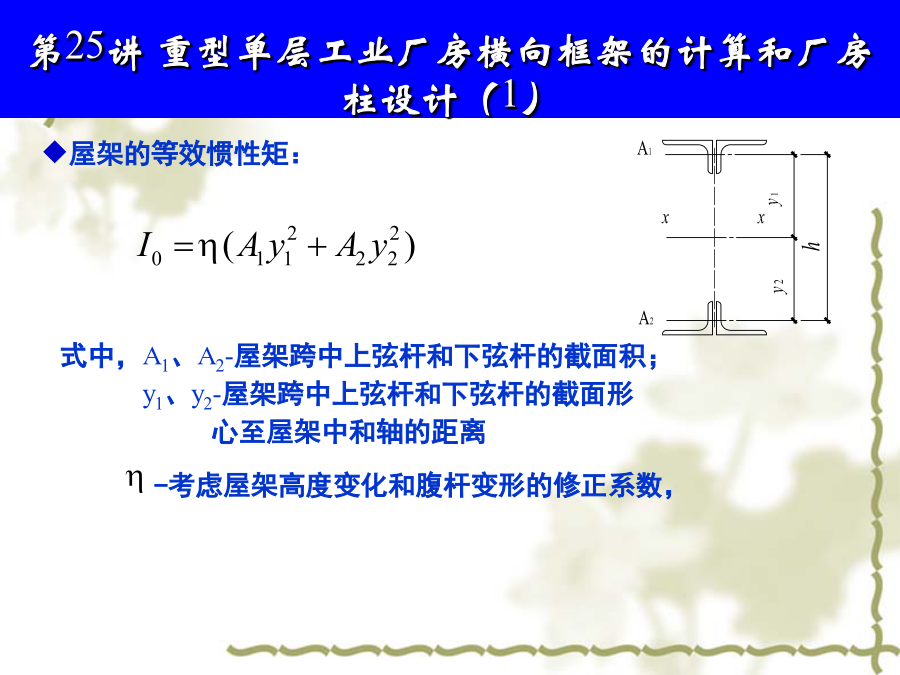 第25讲 重型单层工业厂房横向框架的计算和厂房柱设计（1）

◆屋架的等效惯性矩：

$I_0 = \eta(A_1 y_1^2 + A_2 y_2^2)$

$A_1$

$x$

$x$

$y_1$

$h$

$y_2$

$A_2$

式中，$A_1$、$A_2$-屋架跨中上弦杆和下弦杆的截面积；
$y_1$、$y_2$-屋架跨中上弦杆和下弦杆的截面形心至屋架中和轴的距离

$\eta$ –考虑屋架高度变化和腹杆变形的修正系数，